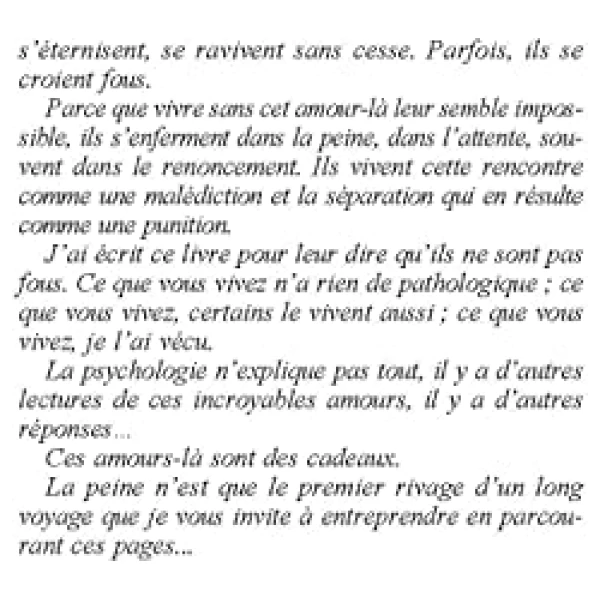 s'éternisent, se ravivent sans cesse. Parfois, ils se croient fous.

Parce que vivre sans cet amour-là leur semble impossible, ils s'enferment dans la peine, dans l'attente, souvent dans le renoncement. Ils vivent cette rencontre comme une malédiction et la séparation qui en résulte comme une punition.

J'ai écrit ce livre pour leur dire qu'ils ne sont pas fous. Ce que vous vivez n'a rien de pathologique ; ce que vous vivez, certains le vivent aussi ; ce que vous vivez, je l'ai vécu.

La psychologie n'explique pas tout, il y a d'autres lectures de ces incroyables amours, il y a d'autres réponses...

Ces amours-là sont des cadeaux.

La peine n'est que le premier rivage d'un long voyage que je vous invite à entreprendre en parcourant ces pages...